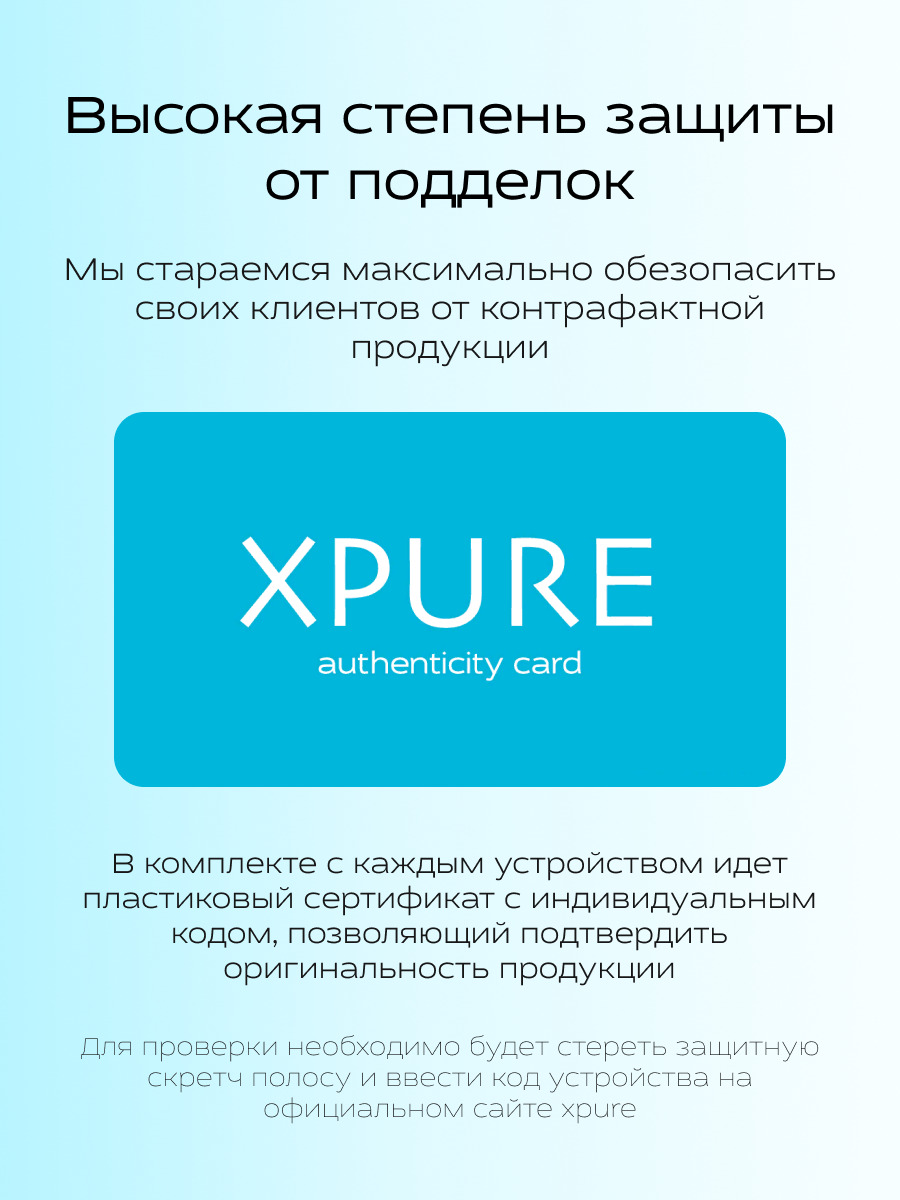 Высокая степень защиты от подделок

Мы стараемся максимально обезопасить своих клиентов от контрафактной продукции

XPURE

authenticity card

В комплекте с каждым устройством идет пластиковый сертификат с индивидуальным кодом, позволяющий подтвердить оригинальность продукции

Для проверки необходимо будет стереть защитную скретч полосу и ввести код устройства на официальном сайте xpure